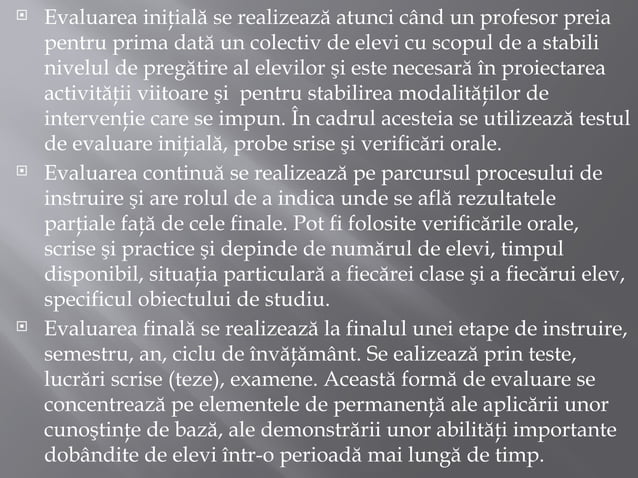 Evaluarea inițială se realizează atunci când un profesor preia pentru prima dată un colectiv de elevi cu scopul de a stabili nivelul de pregătire al elevilor şi este necesară în proiectarea activității viitoare şi  pentru stabilirea modalităților de intervenție care se impun. În cadrul acesteia se utilizează testul de evaluare inițială, probe srise şi verificări orale.

Evaluarea continuă se realizează pe parcursul procesului de instruire şi are rolul de a indica unde se află rezultatele parțiale față de cele finale. Pot fi folosite verificările orale, scrise şi practice şi depinde de numărul de elevi, timpul disponibil, situația particulară a fiecărei clase şi a fiecărui elev, specificul obiectului de studiu.

Evaluarea finală se realizează la finalul unei etape de instruire, semestru, an, ciclu de învățământ. Se ealizează prin teste, lucrări scrise (teze), examene. Această formă de evaluare se concentrează pe elementele de permanență ale aplicării unor cunoştințe de bază, ale demonstrării unor abilități importante dobândite de elevi într-o perioadă mai lungă de timp.